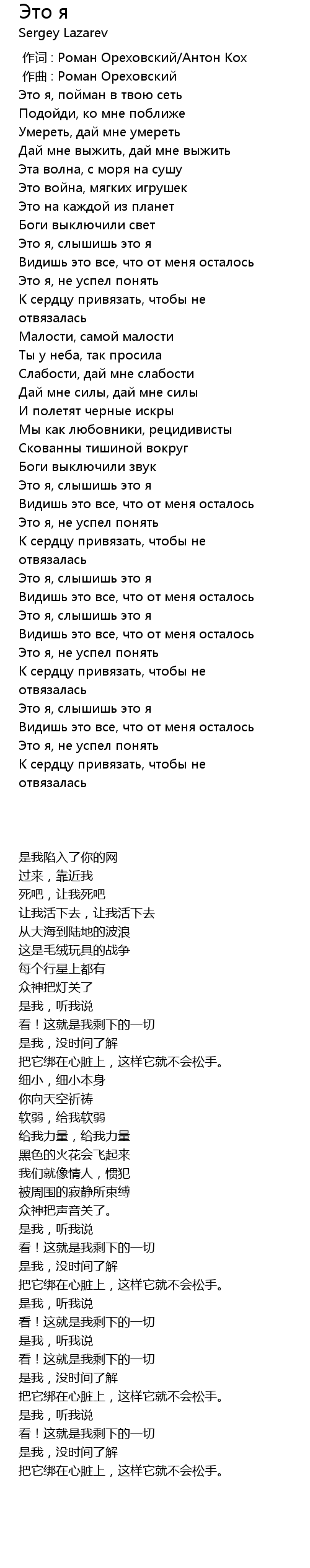 Это я
Sergey Lazarev

作词 : Роман Ореховский/Антон Кох
作曲 : Роман Ореховский
Это я, пойман в твою сеть
Подойди, ко мне поближе
Умереть, дай мне умереть
Дай мне выжить, дай мне выжить
Эта волна, с моря на сушу
Это война, мягких игрушек
Это на каждой из планет
Боги выключили свет
Это я, слышишь это я
Видишь это все, что от меня осталось
Это я, не успел понять
К сердцу привязать, чтобы не отвязалась
Малости, самой малости
Ты у неба, так просила
Слабости, дай мне слабости
Дай мне силы, дай мне силы
И полетят черные искры
Мы как любовники, рецидивисты
Скованны тишиной вокруг
Боги выключили звук
Это я, слышишь это я
Видишь это все, что от меня осталось
Это я, не успел понять
К сердцу привязать, чтобы не отвязалась
Это я, слышишь это я
Видишь это все, что от меня осталось
Это я, слышишь это я
Видишь это все, что от меня осталось
Это я, не успел понять
К сердцу привязать, чтобы не отвязалась
Это я, слышишь это я
Видишь это все, что от меня осталось
Это я, не успел понять
К сердцу привязать, чтобы не отвязалась

是我陷入了你的网
过来，靠近我
死吧，让我死吧
让我活下去，让我活下去
从大海到陆地的波浪
这是毛绒玩具的战争
每个行星上都有
众神把灯关了
是我，听我说
看！这就是我剩下的一切
是我，没时间了解
把它绑在心脏上，这样它就不会松手。
细小，细小本身
你向天空祈祷
软弱，给我软弱
给我力量，给我力量
黑色的火花会飞起来
我们就像情人，惯犯
被周围的寂静所束缚
众神把声音关了。
是我，听我说
看！这就是我剩下的一切
是我，没时间了解
把它绑在心脏上，这样它就不会松手。
是我，听我说
看！这就是我剩下的一切
是我，听我说
看！这就是我剩下的一切
是我，没时间了解
把它绑在心脏上，这样它就不会松手。
是我，听我说
看！这就是我剩下的一切
是我，没时间了解
把它绑在心脏上，这样它就不会松手。